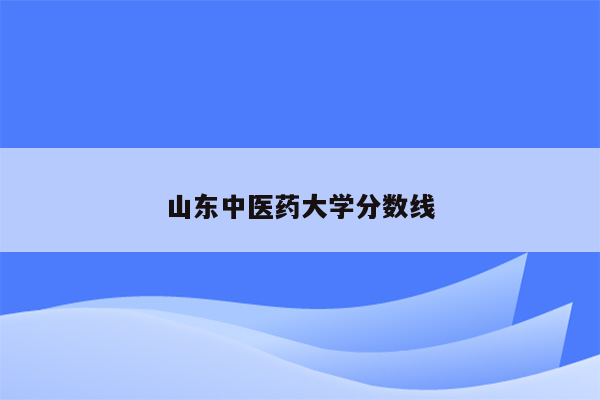 山东中医药大学分数线